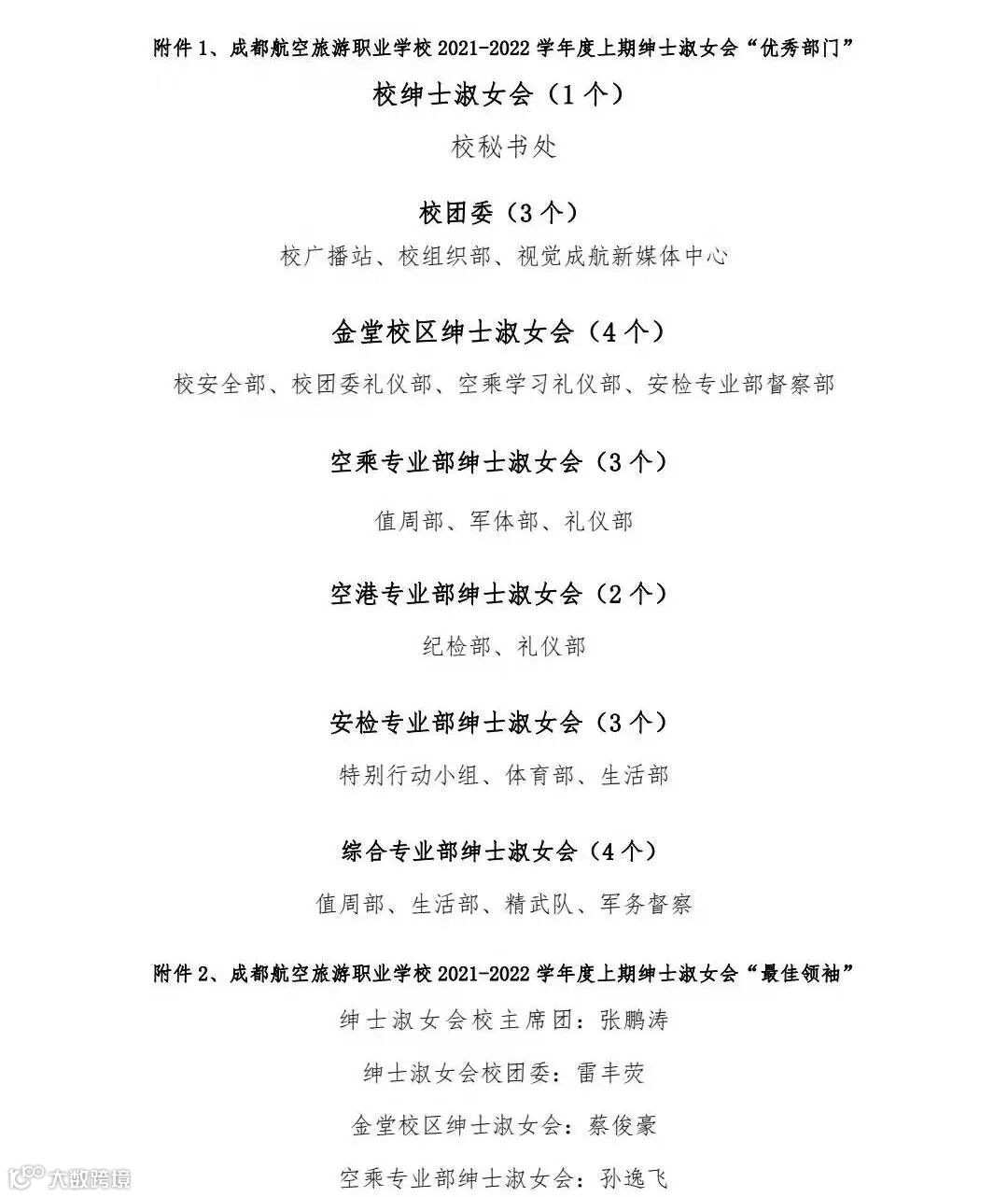 附件 1、成都航空旅游职业学校 2021-2022 学年度上期绅士淑女会“优秀部门”

校绅士淑女会（1 个）

校秘书处

校团委（3 个）

校广播站、校组织部、视觉成航新媒体中心

金堂校区绅士淑女会（4 个）

校安全部、校团委礼仪部、空乘学习礼仪部、安检专业部督察部

空乘专业部绅士淑女会（3 个）

值周部、军体部、礼仪部

空港专业部绅士淑女会（2 个）

纪检部、礼仪部

安检专业部绅士淑女会（3 个）

特别行动小组、体育部、生活部

综合专业部绅士淑女会（4 个）

值周部、生活部、精武队、军务督察

附件 2、成都航空旅游职业学校 2021-2022 学年度上期绅士淑女会“最佳领袖”

绅士淑女会校主席团：张鹏涛

绅士淑女会校团委：雷丰荧

金堂校区绅士淑女会：蔡俊豪

空乘专业部绅士淑女会：孙逸飞

大数跨境